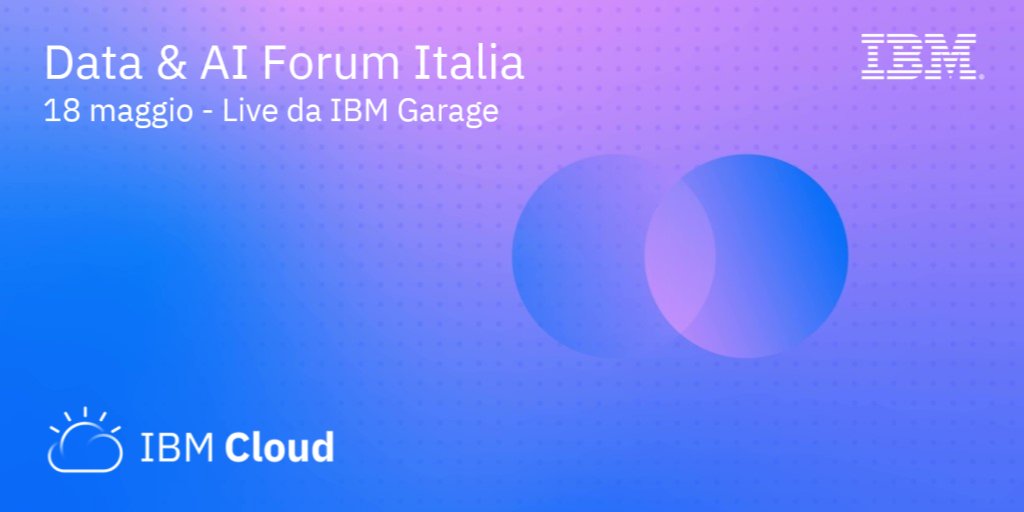 Data & AI Forum Italia
18 maggio - Live da IBM Garage

IBM

IBM Cloud